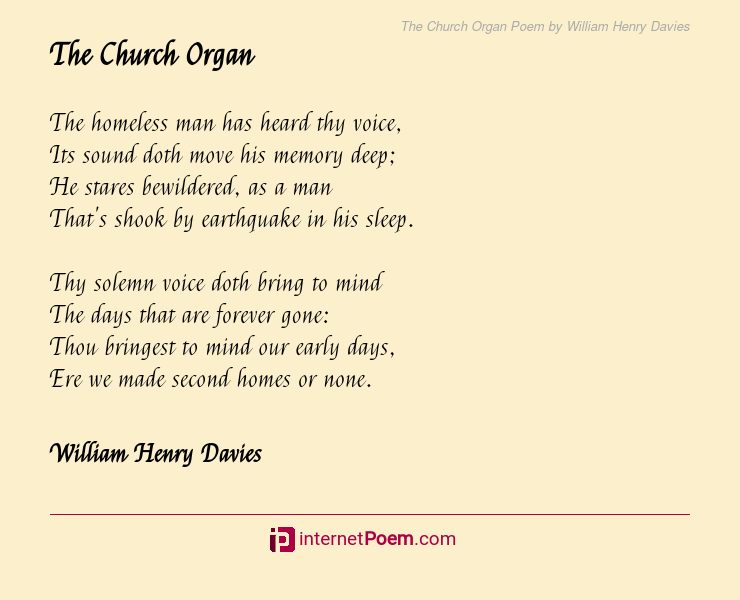 The Church Organ Poem by William Henry Davies

The Church Organ

The homeless man has heard thy voice,
Its sound doth move his memory deep;
He stares bewildered, as a man
That's shook by earthquake in his sleep.

Thy solemn voice doth bring to mind
The days that are forever gone:
Thou bringest to mind our early days,
Ere we made second homes or none.

William Henry Davies

internetPoem.com